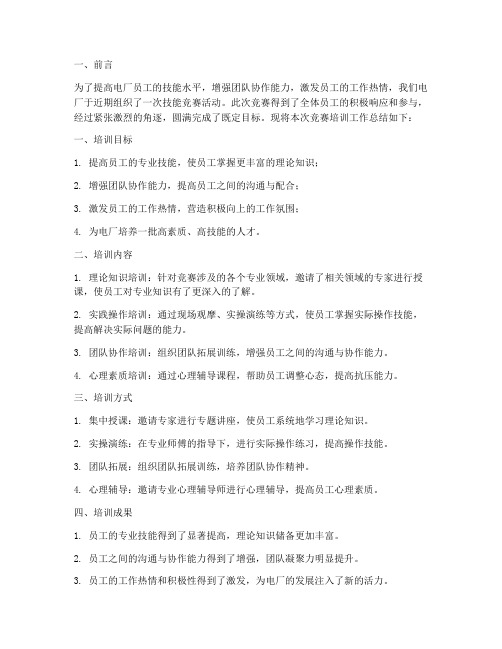 一、前言

为了提高电厂员工的技能水平，增强团队协作能力，激发员工的工作热情，我们电厂于近期组织了一次技能竞赛活动。此次竞赛得到了全体员工的积极响应和参与，经过紧张激烈的角逐，圆满完成了既定目标。现将本次竞赛培训工作总结如下：

一、培训目标

1. 提高员工的专业技能，使员工掌握更丰富的理论知识；

2. 增强团队协作能力，提高员工之间的沟通与配合；

3. 激发员工的工作热情，营造积极向上的工作氛围；

4. 为电厂培养一批高素质、高技能的人才。

二、培训内容

1. 理论知识培训：针对竞赛涉及的各个专业领域，邀请了相关领域的专家进行授课，使员工对专业知识有了更深入的了解。

2. 实践操作培训：通过现场观摩、实操演练等方式，使员工掌握实际操作技能，提高解决实际问题的能力。

3. 团队协作培训：组织团队拓展训练，增强员工之间的沟通与协作能力。

4. 心理素质培训：通过心理辅导课程，帮助员工调整心态，提高抗压能力。

三、培训方式

1. 集中授课：邀请专家进行专题讲座，使员工系统地学习理论知识。

2. 实操演练：在专业师傅的指导下，进行实际操作练习，提高操作技能。

3. 团队拓展：组织团队拓展训练，培养团队协作精神。

4. 心理辅导：邀请专业心理辅导师进行心理辅导，提高员工心理素质。

四、培训成果

1. 员工的专业技能得到了显著提高，理论知识储备更加丰富。

2. 员工之间的沟通与协作能力得到了增强，团队凝聚力明显提升。

3. 员工的工作热情和积极性得到了激发，为电厂的发展注入了新的活力。